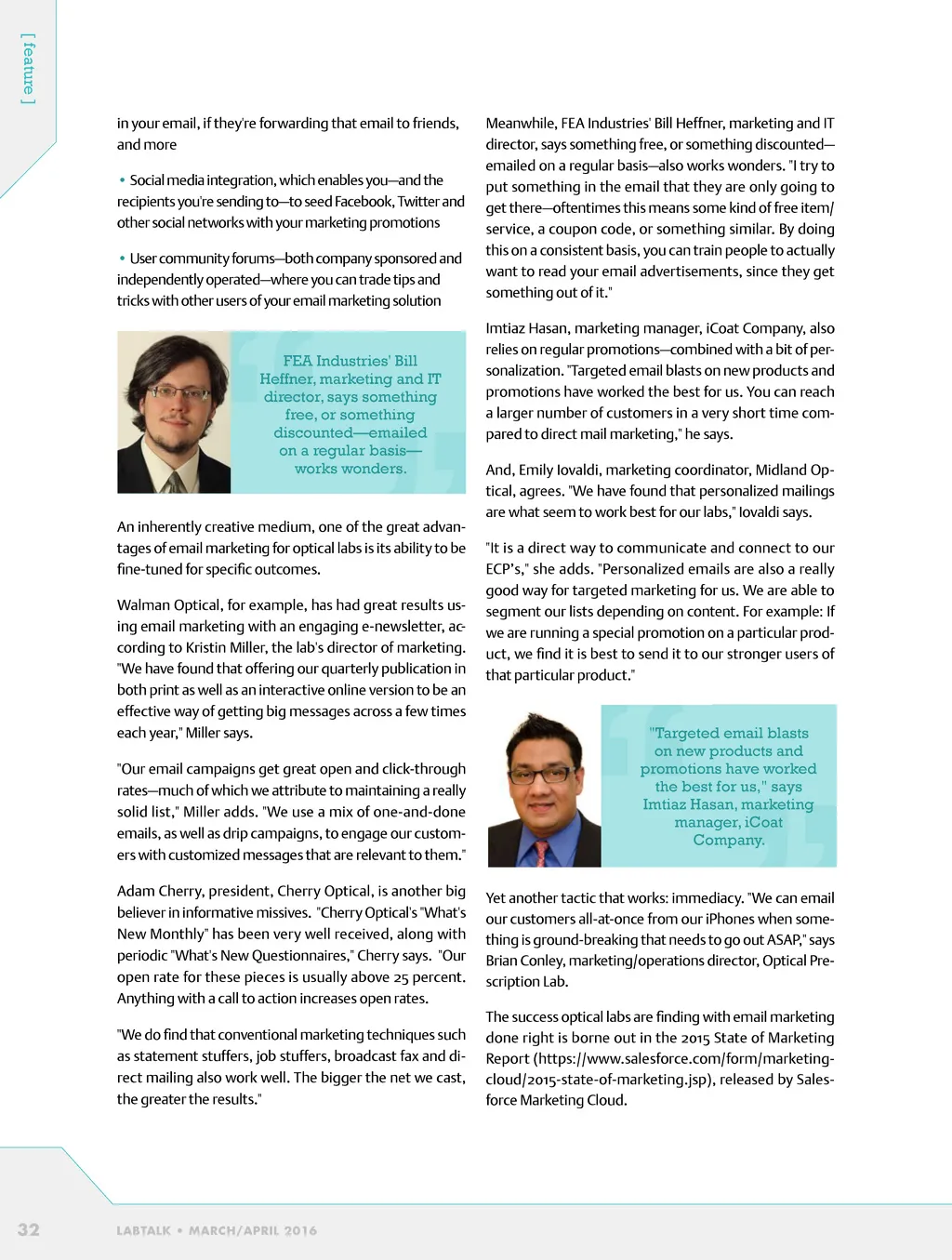 [ feature ]

in your email, if they're forwarding that email to friends, and more

• Social media integration, which enables you—and the recipients you're sending to—to seed Facebook, Twitter and other social networks with your marketing promotions

• User community forums—both company sponsored and independently operated—where you can trade tips and tricks with other users of your email marketing solution

FEA Industries' Bill Heffner, marketing and IT director, says something free, or something discounted—emailed on a regular basis—works wonders.

An inherently creative medium, one of the great advantages of email marketing for optical labs is its ability to be fine-tuned for specific outcomes.

Walman Optical, for example, has had great results using email marketing with an engaging e-newsletter, according to Kristin Miller, the lab's director of marketing. "We have found that offering our quarterly publication in both print as well as an interactive online version to be an effective way of getting big messages across a few times each year," Miller says.

"Our email campaigns get great open and click-through rates—much of which we attribute to maintaining a really solid list," Miller adds. "We use a mix of one-and-done emails, as well as drip campaigns, to engage our customers with customized messages that are relevant to them."

Adam Cherry, president, Cherry Optical, is another big believer in informative missives. "Cherry Optical's "What's New Monthly" has been very well received, along with periodic "What's New Questionnaires," Cherry says. "Our open rate for these pieces is usually above 25 percent. Anything with a call to action increases open rates.

"We do find that conventional marketing techniques such as statement stuffers, job stuffers, broadcast fax and direct mailing also work well. The bigger the net we cast, the greater the results."

Meanwhile, FEA Industries' Bill Heffner, marketing and IT director, says something free, or something discounted—emailed on a regular basis—also works wonders. "I try to put something in the email that they are only going to get there—oftentimes this means some kind of free item/service, a coupon code, or something similar. By doing this on a consistent basis, you can train people to actually want to read your email advertisements, since they get something out of it."

Imtiaz Hasan, marketing manager, iCoat Company, also relies on regular promotions—combined with a bit of personalization. "Targeted email blasts on new products and promotions have worked the best for us. You can reach a larger number of customers in a very short time compared to direct mail marketing," he says.

And, Emily Iovaldi, marketing coordinator, Midland Optical, agrees. "We have found that personalized mailings are what seem to work best for our labs," Iovaldi says.

"It is a direct way to communicate and connect to our ECP's," she adds. "Personalized emails are also a really good way for targeted marketing for us. We are able to segment our lists depending on content. For example: If we are running a special promotion on a particular product, we find it is best to send it to our stronger users of that particular product."

"Targeted email blasts on new products and promotions have worked the best for us," says Imtiaz Hasan, marketing manager, iCoat Company.

Yet another tactic that works: immediacy. "We can email our customers all-at-once from our iPhones when something is ground-breaking that needs to go out ASAP," says Brian Conley, marketing/operations director, Optical Prescription Lab.

The success optical labs are finding with email marketing done right is borne out in the 2015 State of Marketing Report (https://www.salesforce.com/form/marketing-cloud/2015-state-of-marketing.jsp), released by Salesforce Marketing Cloud.

32 LABTALK • MARCH/APRIL 2016